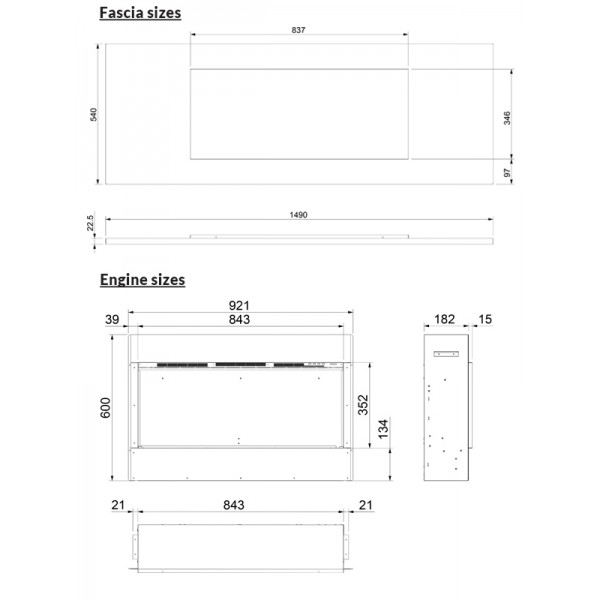 Fascia sizes

837

540

346

97

22.5

1490

Engine sizes

921

39

843

182

15

600

352

134

21

843

21